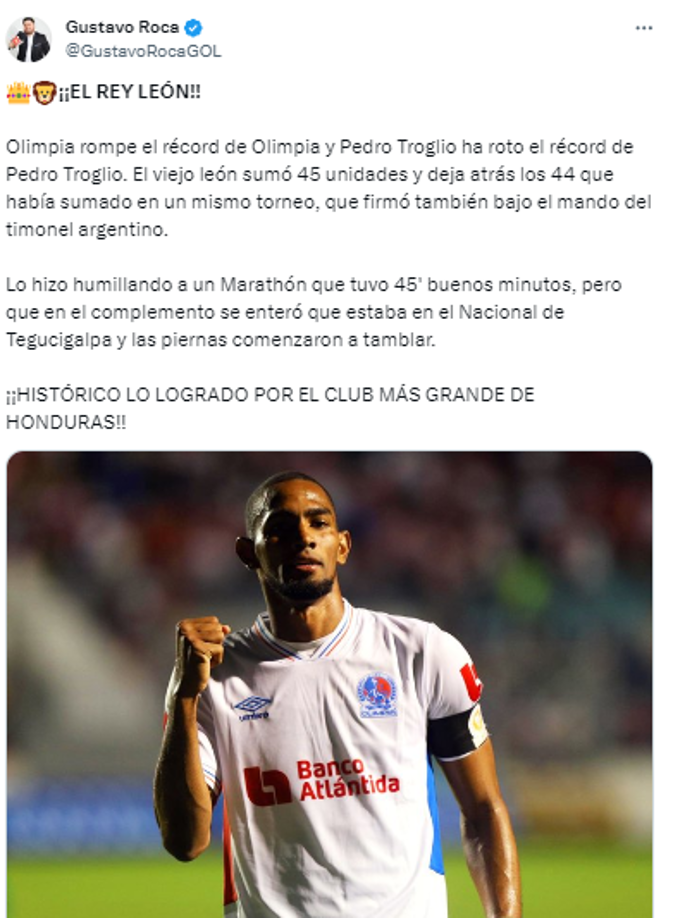 Gustavo Roca
@GustavoRocaGOL

👑🦁¡¡EL REY LEÓN!!

Olimpia rompe el récord de Olimpia y Pedro Troglio ha roto el récord de Pedro Troglio. El viejo león sumó 45 unidades y deja atrás los 44 que había sumado en un mismo torneo, que firmó también bajo el mando del timonel argentino.

Lo hizo humillando a un Marathón que tuvo 45' buenos minutos, pero que en el complemento se enteró que estaba en el Nacional de Tegucigalpa y las piernas comenzaron a tamblar.

¡¡HISTÓRICO LO LOGRADO POR EL CLUB MÁS GRANDE DE HONDURAS!!

umbro
Banco Atlántida